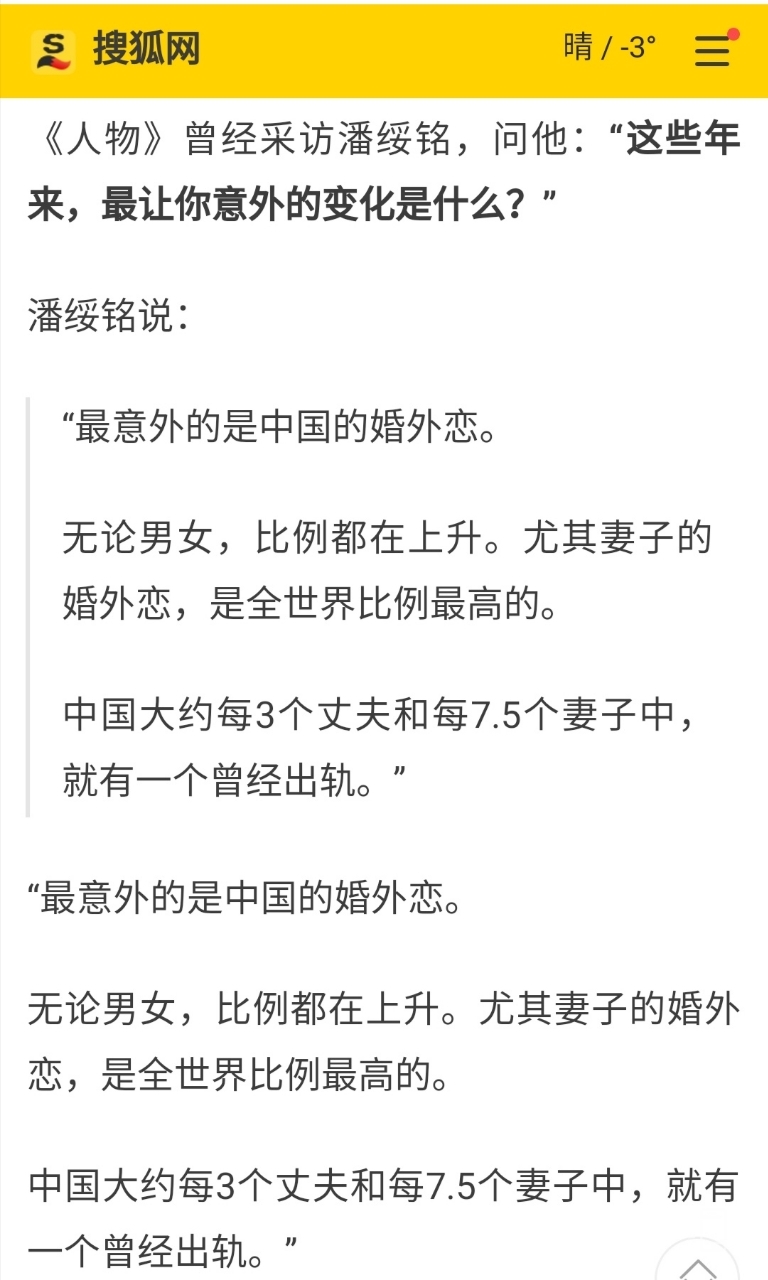 搜狐网

晴 / -3°

《人物》曾经采访潘绥铭，问他：“这些年来，最让你意外的变化是什么？”

潘绥铭说：

“最意外的是中国的婚外恋。

无论男女，比例都在上升。尤其妻子的婚外恋，是全世界比例最高的。

中国大约每3个丈夫和每7.5个妻子中，就有一个曾经出轨。”

“最意外的是中国的婚外恋。

无论男女，比例都在上升。尤其妻子的婚外恋，是全世界比例最高的。

中国大约每3个丈夫和每7.5个妻子中，就有一个曾经出轨。”